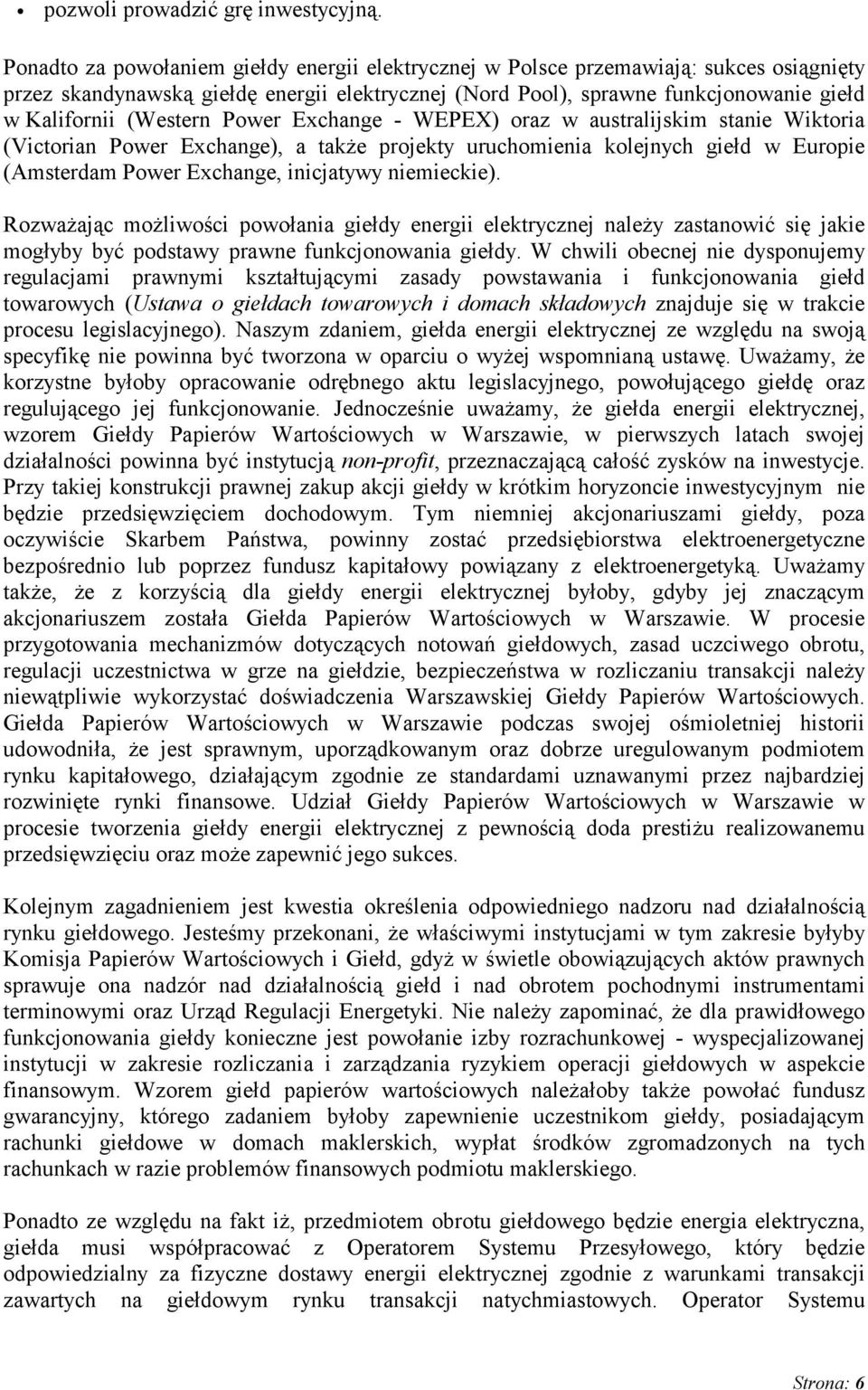 • pozwoli prowadzić grę inwestycyjną.

Ponadto za powołaniem giełdy energii elektrycznej w Polsce przemawiają: sukces osiągnięty przez skandynawską giełdę energii elektrycznej (Nord Pool), sprawne funkcjonowanie giełd w Kalifornii (Western Power Exchange - WEPEX) oraz w australijskim stanie Wiktoria (Victorian Power Exchange), a także projekty uruchomienia kolejnych giełd w Europie (Amsterdam Power Exchange, inicjatywy niemieckie).

Rozważając możliwości powołania giełdy energii elektrycznej należy zastanowić się jakie mogłyby być podstawy prawne funkcjonowania giełdy. W chwili obecnej nie dysponujemy regulacjami prawnymi kształtującymi zasady powstawania i funkcjonowania giełd towarowych (Ustawa o giełdach towarowych i domach składowych znajduje się w trakcie procesu legislacyjnego). Naszym zdaniem, giełda energii elektrycznej ze względu na swoją specyfikę nie powinna być tworzona w oparciu o wyżej wspomnianą ustawę. Uważamy, że korzystne byłoby opracowanie odrębnego aktu legislacyjnego, powołującego giełdę oraz regulującego jej funkcjonowanie. Jednocześnie uważamy, że giełda energii elektrycznej, wzorem Giełdy Papierów Wartościowych w Warszawie, w pierwszych latach swojej działalności powinna być instytucją non-profit, przeznaczającą całość zysków na inwestycje. Przy takiej konstrukcji prawnej zakup akcji giełdy w krótkim horyzoncie inwestycyjnym nie będzie przedsięwzięciem dochodowym. Tym niemniej akcjonariuszami giełdy, poza oczywiście Skarbem Państwa, powinny zostać przedsiębiorstwa elektroenergetyczne bezpośrednio lub poprzez fundusz kapitałowy powiązany z elektroenergetyką. Uważamy także, że z korzyścią dla giełdy energii elektrycznej byłoby, gdyby jej znaczącym akcjonariuszem została Giełda Papierów Wartościowych w Warszawie. W procesie przygotowania mechanizmów dotyczących notowań giełdowych, zasad uczciwego obrotu, regulacji uczestnictwa w grze na giełdzie, bezpieczeństwa w rozliczaniu transakcji należy niewątpliwie wykorzystać doświadczenia Warszawskiej Giełdy Papierów Wartościowych. Giełda Papierów Wartościowych w Warszawie podczas swojej ośmioletniej historii udowodniła, że jest sprawnym, uporządkowanym oraz dobrze uregulowanym podmiotem rynku kapitałowego, działającym zgodnie ze standardami uznawanymi przez najbardziej rozwinięte rynki finansowe. Udział Giełdy Papierów Wartościowych w Warszawie w procesie tworzenia giełdy energii elektrycznej z pewnością doda prestiżu realizowanemu przedsięwzięciu oraz może zapewnić jego sukces.

Kolejnym zagadnieniem jest kwestia określenia odpowiedniego nadzoru nad działalnością rynku giełdowego. Jesteśmy przekonani, że właściwymi instytucjami w tym zakresie byłyby Komisja Papierów Wartościowych i Giełd, gdyż w świetle obowiązujących aktów prawnych sprawuje ona nadzór nad działalnością giełd i nad obrotem pochodnymi instrumentami terminowymi oraz Urząd Regulacji Energetyki. Nie należy zapominać, że dla prawidłowego funkcjonowania giełdy konieczne jest powołanie izby rozrachunkowej - wyspecjalizowanej instytucji w zakresie rozliczania i zarządzania ryzykiem operacji giełdowych w aspekcie finansowym. Wzorem giełd papierów wartościowych należałoby także powołać fundusz gwarancyjny, którego zadaniem byłoby zapewnienie uczestnikom giełdy, posiadającym rachunki giełdowe w domach maklerskich, wypłat środków zgromadzonych na tych rachunkach w razie problemów finansowych podmiotu maklerskiego.

Ponadto ze względu na fakt iż, przedmiotem obrotu giełdowego będzie energia elektryczna, giełda musi współpracować z Operatorem Systemu Przesyłowego, który będzie odpowiedzialny za fizyczne dostawy energii elektrycznej zgodnie z warunkami transakcji zawartych na giełdowym rynku transakcji natychmiastowych. Operator Systemu

Strona: 6